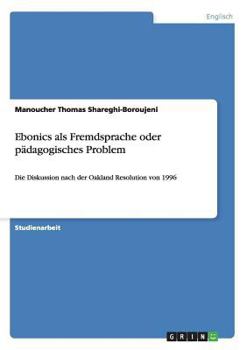 Englisch

Manoucher Thomas Shareghi-Boroujeni

Ebonics als Fremdsprache oder pädagogisches Problem

Die Diskussion nach der Oakland Resolution von 1996

Studienarbeit

GRIN